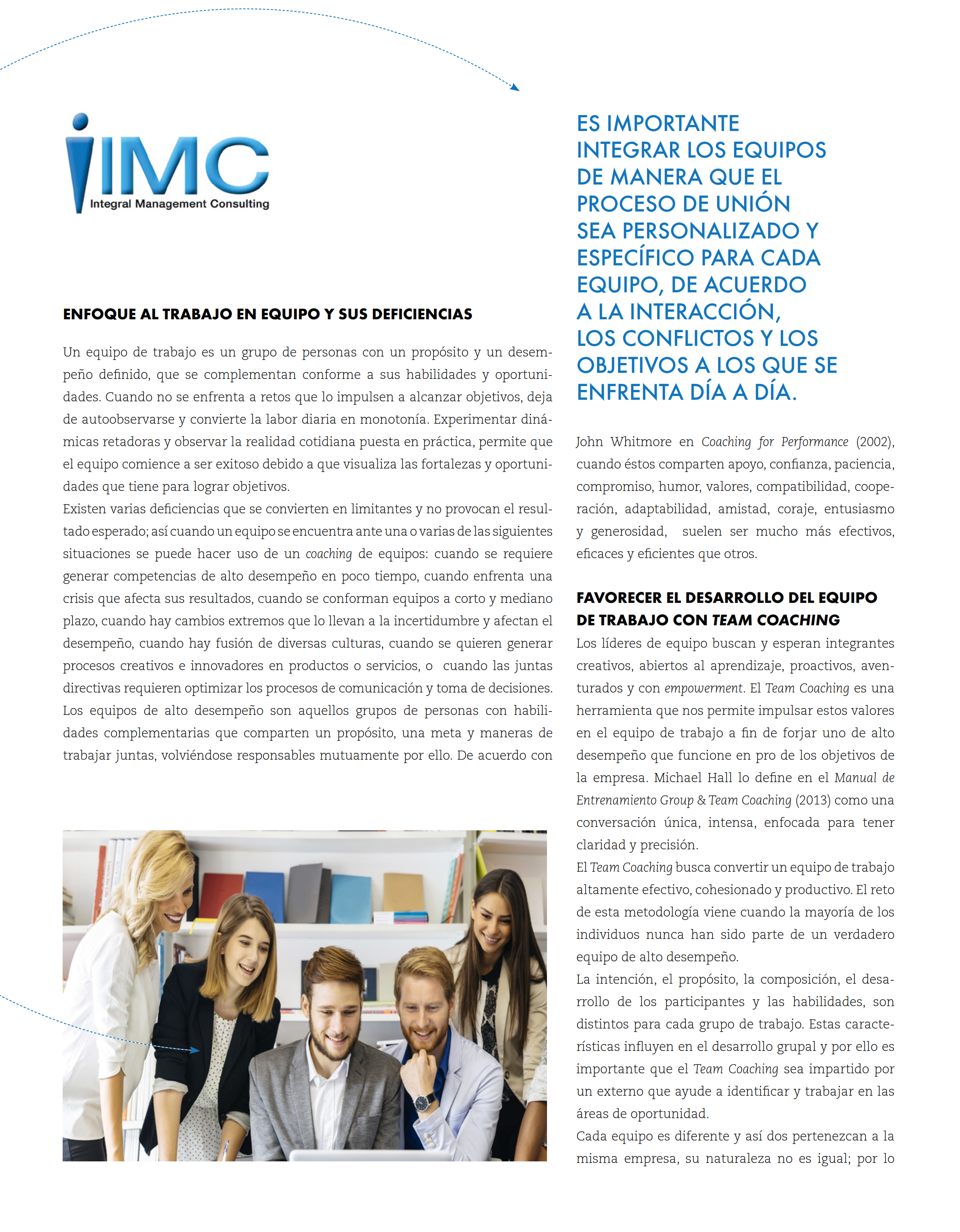 IMC
Integral Management Consulting

ENFOQUE AL TRABAJO EN EQUIPO Y SUS DEFICIENCIAS

Un equipo de trabajo es un grupo de personas con un propósito y un desempeño definido, que se complementan conforme a sus habilidades y oportunidades. Cuando no se enfrenta a retos que lo impulsen a alcanzar objetivos, deja de autoobservarse y convierte la labor diaria en monotonía. Experimentar dinámicas retadoras y observar la realidad cotidiana puesta en práctica, permite que el equipo comience a ser exitoso debido a que visualiza las fortalezas y oportunidades que tiene para lograr objetivos.
Existen varias deficiencias que se convierten en limitantes y no provocan el resultado esperado; así cuando un equipo se encuentra ante una o varias de las siguientes situaciones se puede hacer uso de un coaching de equipos: cuando se requiere generar competencias de alto desempeño en poco tiempo, cuando enfrenta una crisis que afecta sus resultados, cuando se conforman equipos a corto y mediano plazo, cuando hay cambios extremos que lo llevan a la incertidumbre y afectan el desempeño, cuando hay fusión de diversas culturas, cuando se quieren generar procesos creativos e innovadores en productos o servicios, o cuando las juntas directivas requieren optimizar los procesos de comunicación y toma de decisiones.
Los equipos de alto desempeño son aquellos grupos de personas con habilidades complementarias que comparten un propósito, una meta y maneras de trabajar juntas, volviéndose responsables mutuamente por ello. De acuerdo con

ES IMPORTANTE INTEGRAR LOS EQUIPOS DE MANERA QUE EL PROCESO DE UNIÓN SEA PERSONALIZADO Y ESPECÍFICO PARA CADA EQUIPO, DE ACUERDO A LA INTERACCIÓN, LOS CONFLICTOS Y LOS OBJETIVOS A LOS QUE SE ENFRENTA DÍA A DÍA.

John Whitmore en Coaching for Performance (2002), cuando éstos comparten apoyo, confianza, paciencia, compromiso, humor, valores, compatibilidad, cooperación, adaptabilidad, amistad, coraje, entusiasmo y generosidad, suelen ser mucho más efectivos, eficaces y eficientes que otros.

FAVORECER EL DESARROLLO DEL EQUIPO DE TRABAJO CON TEAM COACHING
Los líderes de equipo buscan y esperan integrantes creativos, abiertos al aprendizaje, proactivos, aventurados y con empowerment. El Team Coaching es una herramienta que nos permite impulsar estos valores en el equipo de trabajo a fin de forjar uno de alto desempeño que funcione en pro de los objetivos de la empresa. Michael Hall lo define en el Manual de Entrenamiento Group & Team Coaching (2013) como una conversación única, intensa, enfocada para tener claridad y precisión.
El Team Coaching busca convertir un equipo de trabajo altamente efectivo, cohesionado y productivo. El reto de esta metodología viene cuando la mayoría de los individuos nunca han sido parte de un verdadero equipo de alto desempeño.
La intención, el propósito, la composición, el desarrollo de los participantes y las habilidades, son distintos para cada grupo de trabajo. Estas características influyen en el desarrollo grupal y por ello es importante que el Team Coaching sea impartido por un externo que ayude a identificar y trabajar en las áreas de oportunidad.
Cada equipo es diferente y así dos pertenezcan a la misma empresa, su naturaleza no es igual; por lo